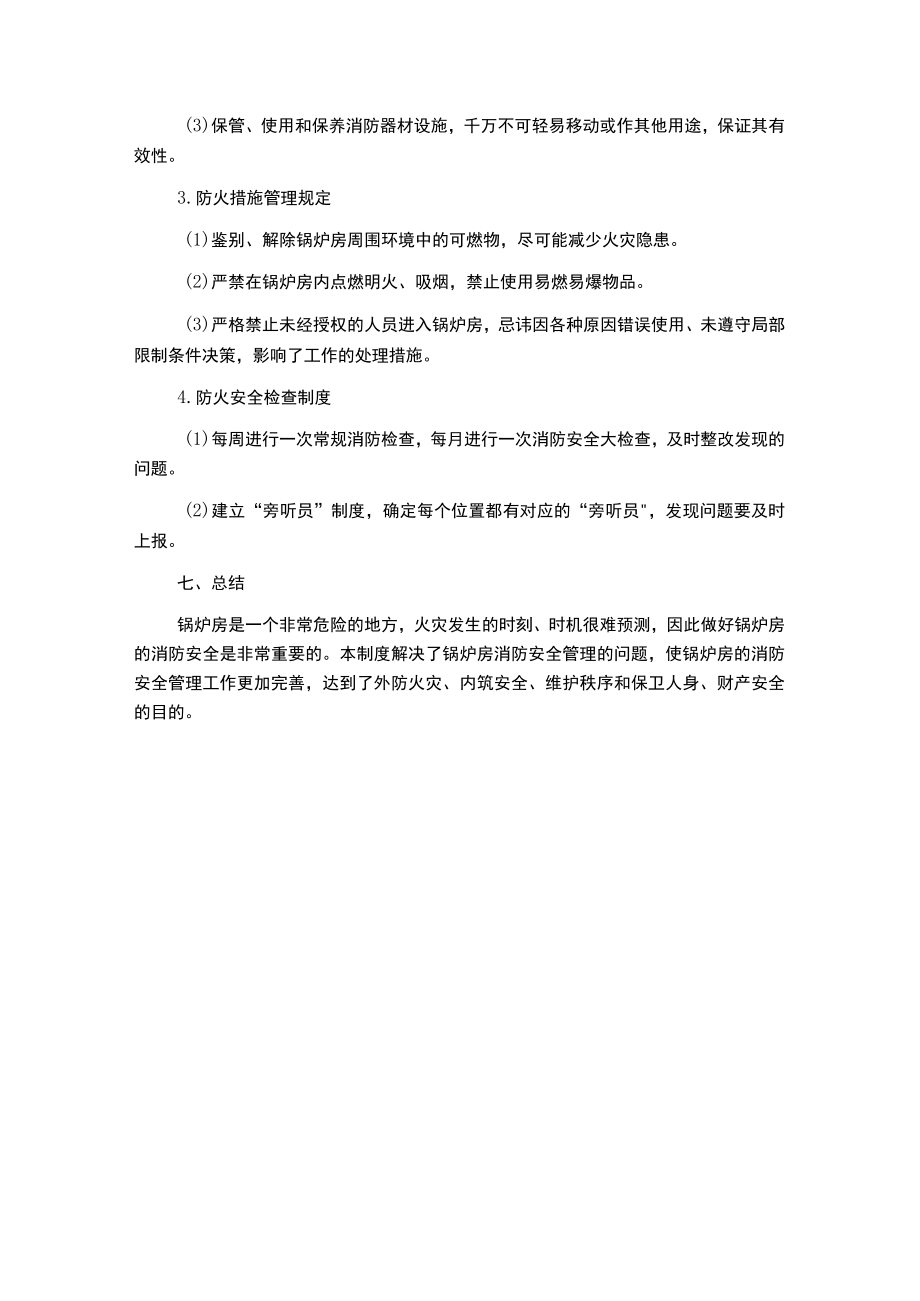 (3)保管、使用和保养消防器材设施，千万不可轻易移动或作其他用途，保证其有效性。

3.防火措施管理规定

(1)鉴别、解除锅炉房周围环境中的可燃物，尽可能减少火灾隐患。

(2)严禁在锅炉房内点燃明火、吸烟，禁止使用易燃易爆物品。

(3)严格禁止未经授权的人员进入锅炉房，忌讳因各种原因错误使用、未遵守局部限制条件决策，影响了工作的处理措施。

4.防火安全检查制度

(1)每周进行一次常规消防检查，每月进行一次消防安全大检查，及时整改发现的问题。

(2)建立“旁听员”制度，确定每个位置都有对应的“旁听员"，发现问题要及时上报。

七、总结

锅炉房是一个非常危险的地方，火灾发生的时刻、时机很难预测，因此做好锅炉房的消防安全是非常重要的。本制度解决了锅炉房消防安全管理的问题，使锅炉房的消防安全管理工作更加完善，达到了外防火灾、内筑安全、维护秩序和保卫人身、财产安全的目的。